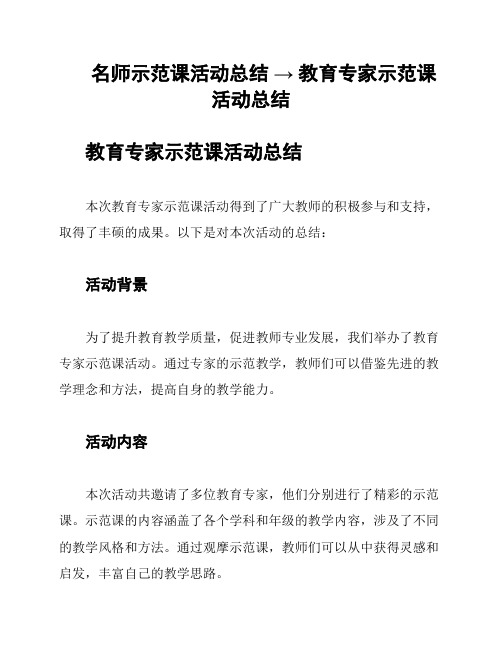 名师示范课活动总结 → 教育专家示范课活动总结

教育专家示范课活动总结

本次教育专家示范课活动得到了广大教师的积极参与和支持，取得了丰硕的成果。以下是对本次活动的总结：

活动背景

为了提升教育教学质量，促进教师专业发展，我们举办了教育专家示范课活动。通过专家的示范教学，教师们可以借鉴先进的教学理念和方法，提高自身的教学能力。

活动内容

本次活动共邀请了多位教育专家，他们分别进行了精彩的示范课。示范课的内容涵盖了各个学科和年级的教学内容，涉及了不同的教学风格和方法。通过观摩示范课，教师们可以从中获得灵感和启发，丰富自己的教学思路。